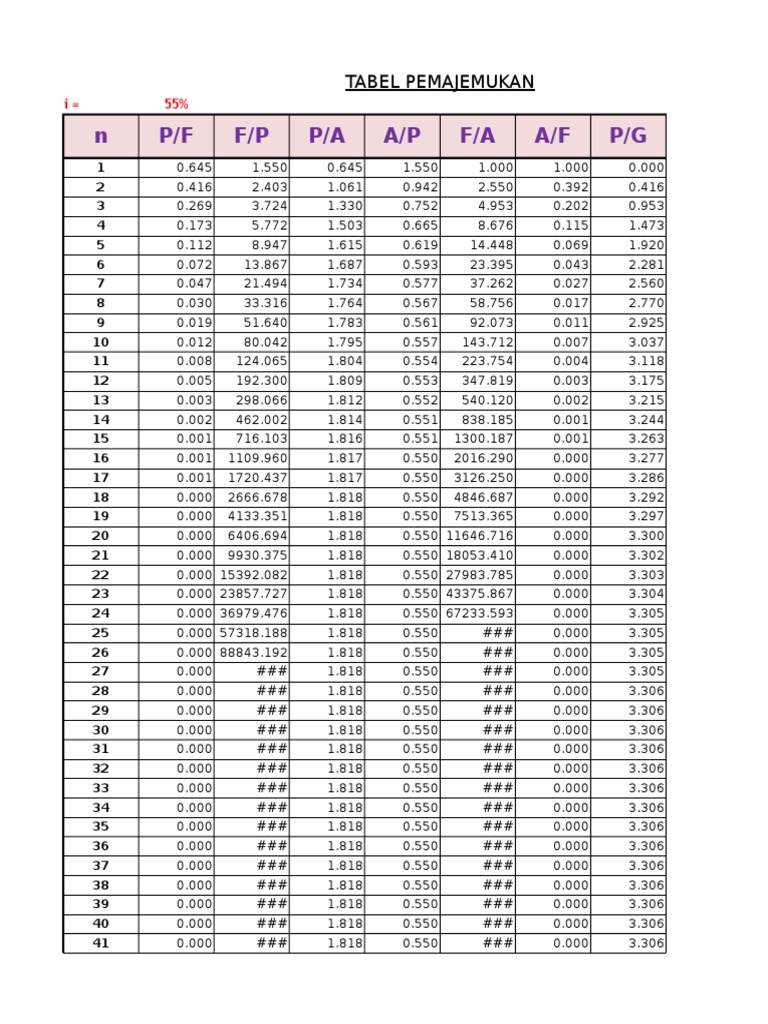 TABEL PEMAJEMUKAN

i = 55%

| n | P/F | F/P | P/A | A/P | F/A | A/F | P/G |
|---|---|---|---|---|---|---|---|
| 1 | 0.645 | 1.550 | 0.645 | 1.550 | 1.000 | 1.000 | 0.000 |
| 2 | 0.416 | 2.403 | 1.061 | 0.942 | 2.550 | 0.392 | 0.416 |
| 3 | 0.269 | 3.724 | 1.330 | 0.752 | 4.953 | 0.202 | 0.953 |
| 4 | 0.173 | 5.772 | 1.503 | 0.665 | 8.676 | 0.115 | 1.473 |
| 5 | 0.112 | 8.947 | 1.615 | 0.619 | 14.448 | 0.069 | 1.920 |
| 6 | 0.072 | 13.867 | 1.687 | 0.593 | 23.395 | 0.043 | 2.281 |
| 7 | 0.047 | 21.494 | 1.734 | 0.577 | 37.262 | 0.027 | 2.560 |
| 8 | 0.030 | 33.316 | 1.764 | 0.567 | 58.756 | 0.017 | 2.770 |
| 9 | 0.019 | 51.640 | 1.783 | 0.561 | 92.073 | 0.011 | 2.925 |
| 10 | 0.012 | 80.042 | 1.795 | 0.557 | 143.712 | 0.007 | 3.037 |
| 11 | 0.008 | 124.065 | 1.804 | 0.554 | 223.754 | 0.004 | 3.118 |
| 12 | 0.005 | 192.300 | 1.809 | 0.553 | 347.819 | 0.003 | 3.175 |
| 13 | 0.003 | 298.066 | 1.812 | 0.552 | 540.120 | 0.002 | 3.215 |
| 14 | 0.002 | 462.002 | 1.814 | 0.551 | 838.185 | 0.001 | 3.244 |
| 15 | 0.001 | 716.103 | 1.816 | 0.551 | 1300.187 | 0.001 | 3.263 |
| 16 | 0.001 | 1109.960 | 1.817 | 0.550 | 2016.290 | 0.000 | 3.277 |
| 17 | 0.001 | 1720.437 | 1.817 | 0.550 | 3126.250 | 0.000 | 3.286 |
| 18 | 0.000 | 2666.678 | 1.818 | 0.550 | 4846.687 | 0.000 | 3.292 |
| 19 | 0.000 | 4133.351 | 1.818 | 0.550 | 7513.365 | 0.000 | 3.297 |
| 20 | 0.000 | 6406.694 | 1.818 | 0.550 | 11646.716 | 0.000 | 3.300 |
| 21 | 0.000 | 9930.375 | 1.818 | 0.550 | 18053.410 | 0.000 | 3.302 |
| 22 | 0.000 | 15392.082 | 1.818 | 0.550 | 27983.785 | 0.000 | 3.303 |
| 23 | 0.000 | 23857.727 | 1.818 | 0.550 | 43375.867 | 0.000 | 3.304 |
| 24 | 0.000 | 36979.476 | 1.818 | 0.550 | 67233.593 | 0.000 | 3.305 |
| 25 | 0.000 | 57318.188 | 1.818 | 0.550 | ### | 0.000 | 3.305 |
| 26 | 0.000 | 88843.192 | 1.818 | 0.550 | ### | 0.000 | 3.305 |
| 27 | 0.000 | ### | 1.818 | 0.550 | ### | 0.000 | 3.305 |
| 28 | 0.000 | ### | 1.818 | 0.550 | ### | 0.000 | 3.306 |
| 29 | 0.000 | ### | 1.818 | 0.550 | ### | 0.000 | 3.306 |
| 30 | 0.000 | ### | 1.818 | 0.550 | ### | 0.000 | 3.306 |
| 31 | 0.000 | ### | 1.818 | 0.550 | ### | 0.000 | 3.306 |
| 32 | 0.000 | ### | 1.818 | 0.550 | ### | 0.000 | 3.306 |
| 33 | 0.000 | ### | 1.818 | 0.550 | ### | 0.000 | 3.306 |
| 34 | 0.000 | ### | 1.818 | 0.550 | ### | 0.000 | 3.306 |
| 35 | 0.000 | ### | 1.818 | 0.550 | ### | 0.000 | 3.306 |
| 36 | 0.000 | ### | 1.818 | 0.550 | ### | 0.000 | 3.306 |
| 37 | 0.000 | ### | 1.818 | 0.550 | ### | 0.000 | 3.306 |
| 38 | 0.000 | ### | 1.818 | 0.550 | ### | 0.000 | 3.306 |
| 39 | 0.000 | ### | 1.818 | 0.550 | ### | 0.000 | 3.306 |
| 40 | 0.000 | ### | 1.818 | 0.550 | ### | 0.000 | 3.306 |
| 41 | 0.000 | ### | 1.818 | 0.550 | ### | 0.000 | 3.306 |